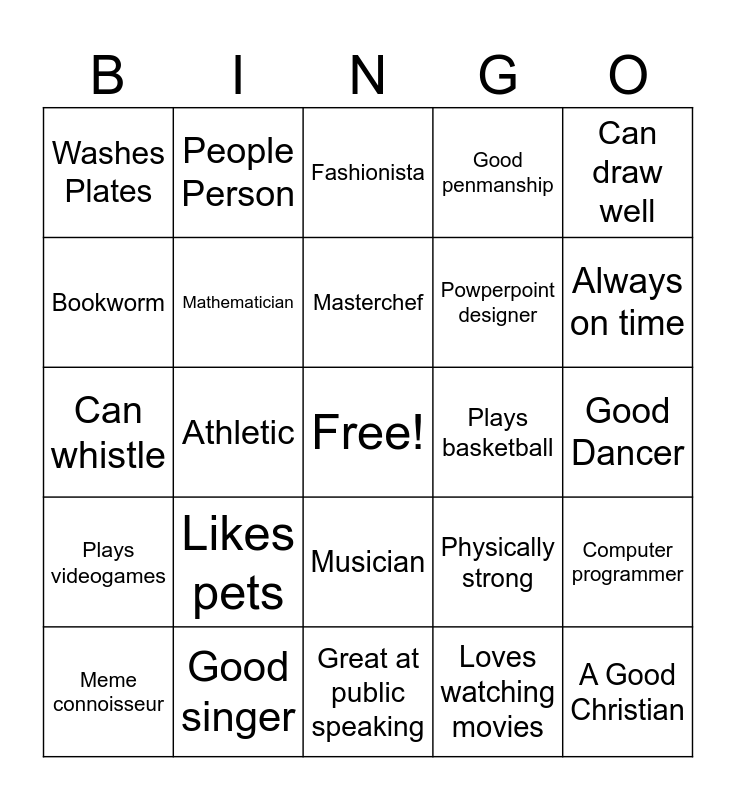 | B | I | N | G | O |
|---|---|---|---|---|
| Washes Plates | People Person | Fashionista | Good penmanship | Can draw well |
| Bookworm | Mathematician | Masterchef | Powperpoint designer | Always on time |
| Can whistle | Athletic | Free! | Plays basketball | Good Dancer |
| Plays videogames | Likes pets | Musician | Physically strong | Computer programmer |
| Meme connoisseur | Good singer | Great at public speaking | Loves watching movies | A Good Christian |